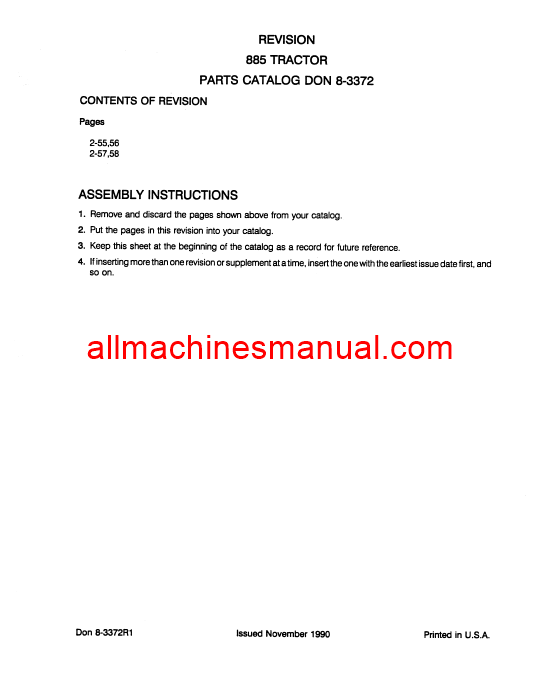 REVISION

885 TRACTOR

PARTS CATALOG DON 8-3372

CONTENTS OF REVISION

Pages

2-55,56
2-57,58

ASSEMBLY INSTRUCTIONS

1. Remove and discard the pages shown above from your catalog.

2. Put the pages in this revision into your catalog.

3. Keep this sheet at the beginning of the catalog as a record for future reference.

4. If inserting more than one revision or supplement at a time, insert the one with the earliest issue date first, and so on.

Don 8-3372R1 Issued November 1990 Printed in U.S.A.

allmachinesmanual.com